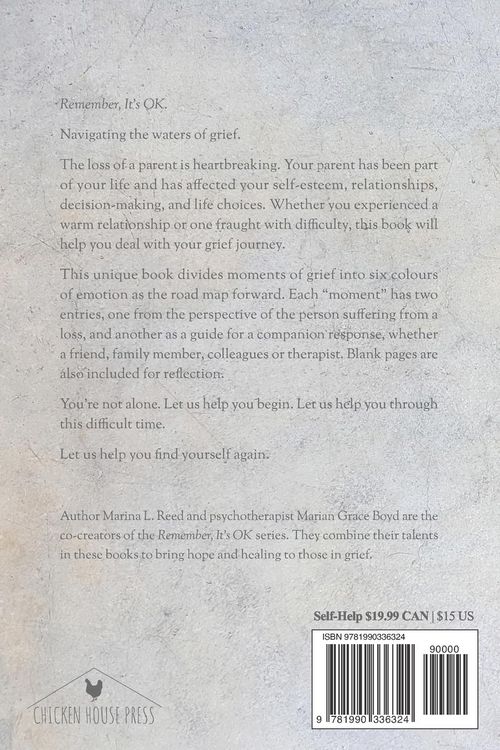 Remember, It's OK.

Navigating the waters of grief.

The loss of a parent is heartbreaking. Your parent has been part of your life and has affected your self-esteem, relationships, decision-making, and life choices. Whether you experienced a warm relationship or one fraught with difficulty, this book will help you deal with your grief journey.

This unique book divides moments of grief into six colours of emotion as the road map forward. Each "moment" has two entries, one from the perspective of the person suffering from a loss, and another as a guide for a companion response, whether a friend, family member, colleagues or therapist. Blank pages are also included for reflection.

You're not alone. Let us help you begin. Let us help you through this difficult time.

Let us help you find yourself again.

Author Marina L. Reed and psychotherapist Marian Grace Boyd are the co-creators of the Remember, It's OK series. They combine their talents in these books to bring hope and healing to those in grief.

Self-Help $19.99 CAN | $15 US

ISBN 9781990336324

90000

9 781990 336324

CHICKEN HOUSE PRESS